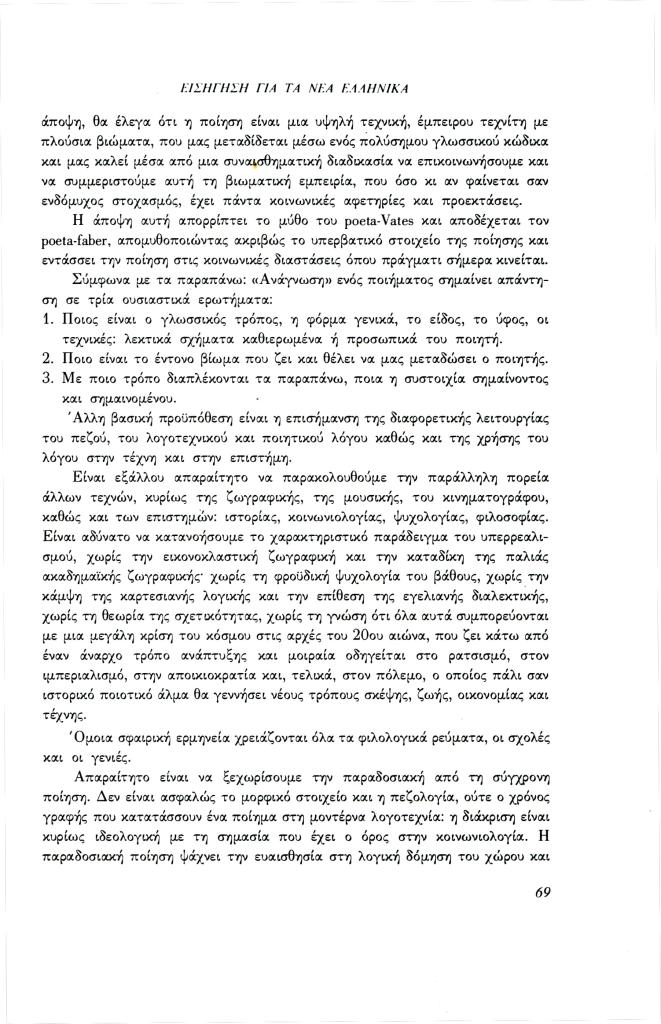 ΕΙΣΗΓΗΣΗ ΓΙΑ ΤΑ ΝΕΑ ΕΛΛΗΝΙΚΑ

άποψη, θα έλεγα ότι η ποίηση είναι μια υψηλή τεχνική, έμπειρου τεχνίτη με πλούσια βιώματα, που μας μεταδίδεται μέσω ενός πολύσημου γλωσσικού κώδικα και μας καλεί μέσα από μια συναισθηματική διαδικασία να επικοινωνήσουμε και να συμμεριστούμε αυτή τη βιωματική εμπειρία, που όσο κι αν φαίνεται σαν ενδόμυχος στοχασμός, έχει πάντα κοινωνικές αφετηρίες και προεκτάσεις.

Η άποψη αυτή απορρίπτει το μύθο του poeta-Vates και αποδέχεται τον poeta-faber, απομυθοποιώντας ακριβώς το υπερβατικό στοιχείο της ποίησης και εντάσσει την ποίηση στις κοινωνικές διαστάσεις όπου πράγματι σήμερα κινείται.

Σύμφωνα με τα παραπάνω: «Ανάγνωση» ενός ποιήματος σημαίνει απάντηση σε τρία ουσιαστικά ερωτήματα:

1. Ποιος είναι ο γλωσσικός τρόπος, η φόρμα γενικά, το είδος, το ύφος, οι τεχνικές: λεκτικά σχήματα καθιερωμένα ή προσωπικά του ποιητή.
2. Ποιο είναι το έντονο βίωμα που ζει και θέλει να μας μεταδώσει ο ποιητής.
3. Με ποιο τρόπο διαπλέκονται τα παραπάνω, ποια η συστοιχία σημαίνοντος και σημαινομένου.

Άλλη βασική προϋπόθεση είναι η επισήμανση της διαφορετικής λειτουργίας του πεζού, του λογοτεχνικού και ποιητικού λόγου καθώς και της χρήσης του λόγου στην τέχνη και στην επιστήμη.

Είναι εξάλλου απαραίτητο να παρακολουθούμε την παράλληλη πορεία άλλων τεχνών, κυρίως της ζωγραφικής, της μουσικής, του κινηματογράφου, καθώς και των επιστημών: ιστορίας, κοινωνιολογίας, ψυχολογίας, φιλοσοφίας. Είναι αδύνατο να κατανοήσουμε το χαρακτηριστικό παράδειγμα του υπερρεαλισμού, χωρίς την εικονοκλαστική ζωγραφική και την καταδίκη της παλιάς ακαδημαϊκής ζωγραφικής· χωρίς τη φροϋδική ψυχολογία του βάθους, χωρίς την κάμψη της καρτεσιανής λογικής και την επίθεση της εγελιανής διαλεκτικής, χωρίς τη θεωρία της σχετικότητας, χωρίς τη γνώση ότι όλα αυτά συμπορεύονται με μια μεγάλη κρίση του κόσμου στις αρχές του 20ου αιώνα, που ζει κάτω από έναν άναρχο τρόπο ανάπτυξης και μοιραία οδηγείται στο ρατσισμό, στον ιμπεριαλισμό, στην αποικιοκρατία και, τελικά, στον πόλεμο, ο οποίος πάλι σαν ιστορικό ποιοτικό άλμα θα γεννήσει νέους τρόπους σκέψης, ζωής, οικονομίας και τέχνης.

Όμοια σφαιρική ερμηνεία χρειάζονται όλα τα φιλολογικά ρεύματα, οι σχολές και οι γενιές.

Απαραίτητο είναι να ξεχωρίσουμε την παραδοσιακή από τη σύγχρονη ποίηση. Δεν είναι ασφαλώς το μορφικό στοιχείο και η πεζολογία, ούτε ο χρόνος γραφής που κατατάσσουν ένα ποίημα στη μοντέρνα λογοτεχνία: η διάκριση είναι κυρίως ιδεολογική με τη σημασία που έχει ο όρος στην κοινωνιολογία. Η παραδοσιακή ποίηση ψάχνει την ευαισθησία στη λογική δόμηση του χώρου και

69